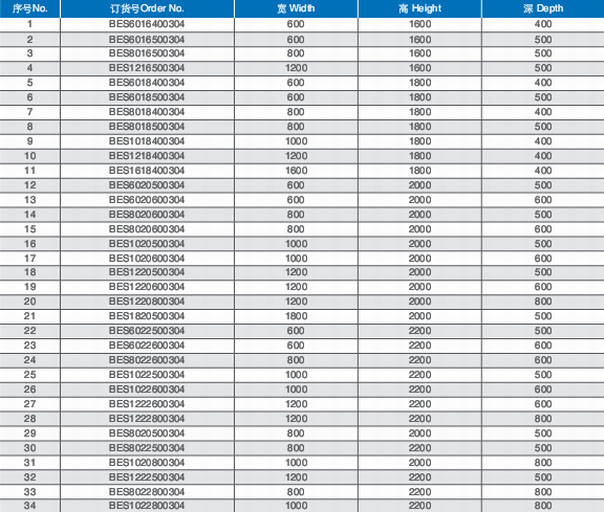 | 序号No. | 订货号Order No. | 宽 Width | 高 Height | 深 Depth |
|---|---|---|---|---|
| 1 | BES6016400304 | 600 | 1600 | 400 |
| 2 | BES6016500304 | 600 | 1600 | 500 |
| 3 | BES8016500304 | 800 | 1600 | 500 |
| 4 | BES1216500304 | 1200 | 1600 | 500 |
| 5 | BES6018400304 | 600 | 1800 | 400 |
| 6 | BES6018500304 | 600 | 1800 | 500 |
| 7 | BES8018400304 | 800 | 1800 | 400 |
| 8 | BES8018500304 | 800 | 1800 | 500 |
| 9 | BES1018400304 | 1000 | 1800 | 400 |
| 10 | BES1218400304 | 1200 | 1800 | 400 |
| 11 | BES1618400304 | 1600 | 1800 | 400 |
| 12 | BES6020500304 | 600 | 2000 | 500 |
| 13 | BES6020600304 | 600 | 2000 | 600 |
| 14 | BES8020600304 | 800 | 2000 | 500 |
| 15 | BES8020600304 | 800 | 2000 | 600 |
| 16 | BES1020500304 | 1000 | 2000 | 500 |
| 17 | BES1020600304 | 1000 | 2000 | 600 |
| 18 | BES1220500304 | 1200 | 2000 | 500 |
| 19 | BES1220600304 | 1200 | 2000 | 600 |
| 20 | BES1220800304 | 1200 | 2000 | 800 |
| 21 | BES1820500304 | 1800 | 2000 | 500 |
| 22 | BES6022500304 | 600 | 2200 | 500 |
| 23 | BES6022600304 | 600 | 2200 | 600 |
| 24 | BES8022600304 | 800 | 2200 | 600 |
| 25 | BES1022500304 | 1000 | 2200 | 500 |
| 26 | BES1022600304 | 1000 | 2200 | 600 |
| 27 | BES1222600304 | 1200 | 2200 | 600 |
| 28 | BES1222800304 | 1200 | 2200 | 800 |
| 29 | BES8020500304 | 800 | 2000 | 500 |
| 30 | BES8022500304 | 800 | 2200 | 500 |
| 31 | BES1020800304 | 1000 | 2000 | 800 |
| 32 | BES1222500304 | 1200 | 2200 | 500 |
| 33 | BES8022800304 | 800 | 2200 | 800 |
| 34 | BES1022800304 | 1000 | 2200 | 800 |